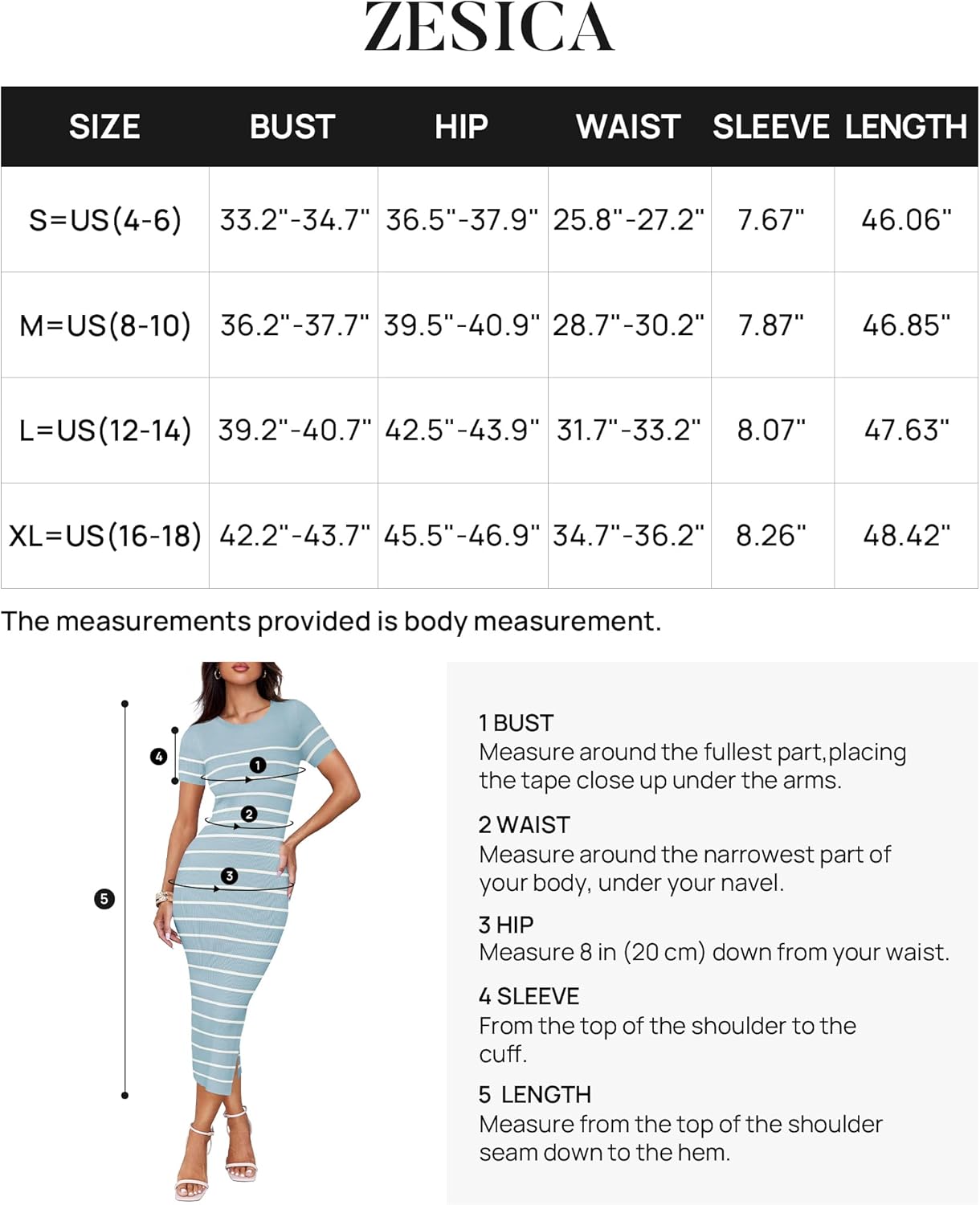 ZESICA

| SIZE | BUST | HIP | WAIST | SLEEVE | LENGTH |
|---|---|---|---|---|---|
| S=US(4-6) | 33.2"-34.7" | 36.5"-37.9" | 25.8"-27.2" | 7.67" | 46.06" |
| M=US(8-10) | 36.2"-37.7" | 39.5"-40.9" | 28.7"-30.2" | 7.87" | 46.85" |
| L=US(12-14) | 39.2"-40.7" | 42.5"-43.9" | 31.7"-33.2" | 8.07" | 47.63" |
| XL=US(16-18) | 42.2"-43.7" | 45.5"-46.9" | 34.7"-36.2" | 8.26" | 48.42" |

The measurements provided is body measurement.

4
1
2
3
5

1 BUST
Measure around the fullest part,placing the tape close up under the arms.

2 WAIST
Measure around the narrowest part of your body, under your navel.

3 HIP
Measure 8 in (20 cm) down from your waist.

4 SLEEVE
From the top of the shoulder to the cuff.

5 LENGTH
Measure from the top of the shoulder seam down to the hem.